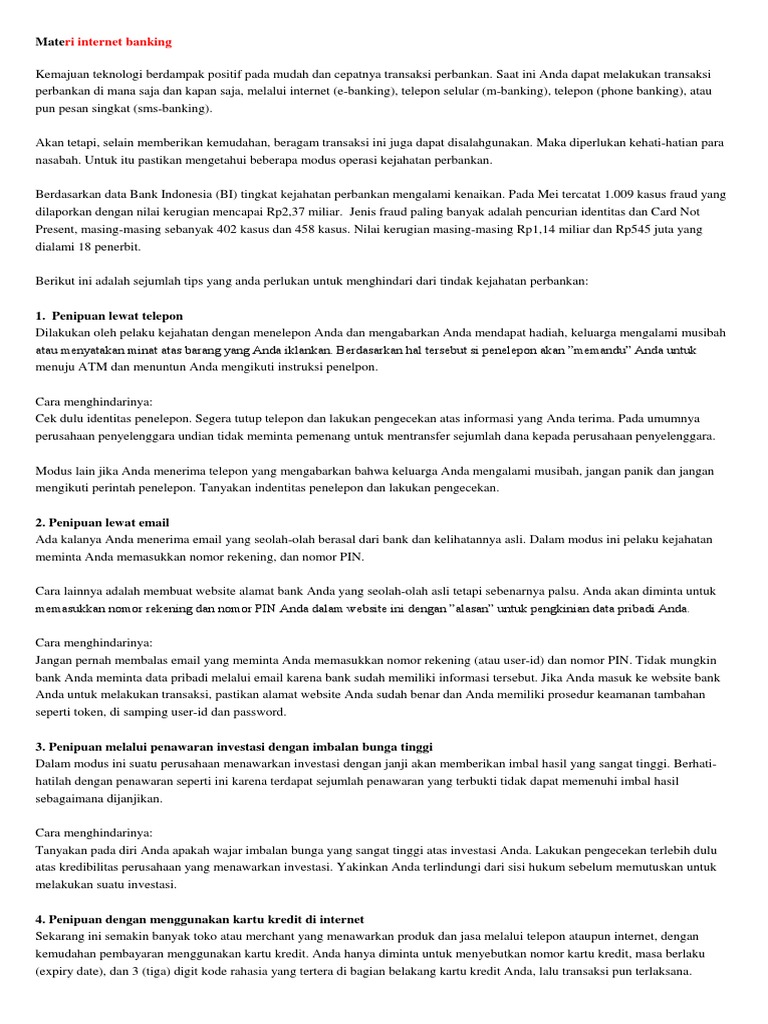 Materi internet banking

Kemajuan teknologi berdampak positif pada mudah dan cepatnya transaksi perbankan. Saat ini Anda dapat melakukan transaksi perbankan di mana saja dan kapan saja, melalui internet (e-banking), telepon selular (m-banking), telepon (phone banking), atau pun pesan singkat (sms-banking).

Akan tetapi, selain memberikan kemudahan, beragam transaksi ini juga dapat disalahgunakan. Maka diperlukan kehati-hatian para nasabah. Untuk itu pastikan mengetahui beberapa modus operasi kejahatan perbankan.

Berdasarkan data Bank Indonesia (BI) tingkat kejahatan perbankan mengalami kenaikan. Pada Mei tercatat 1.009 kasus fraud yang dilaporkan dengan nilai kerugian mencapai Rp2,37 miliar. Jenis fraud paling banyak adalah pencurian identitas dan Card Not Present, masing-masing sebanyak 402 kasus dan 458 kasus. Nilai kerugian masing-masing Rp1,14 miliar dan Rp545 juta yang dialami 18 penerbit.

Berikut ini adalah sejumlah tips yang anda perlukan untuk menghindari dari tindak kejahatan perbankan:

1. Penipuan lewat telepon
Dilakukan oleh pelaku kejahatan dengan menelepon Anda dan mengabarkan Anda mendapat hadiah, keluarga mengalami musibah atau menyatakan minat atas barang yang Anda iklankan. Berdasarkan hal tersebut si penelepon akan "memandu" Anda untuk menuju ATM dan menuntun Anda mengikuti instruksi penelpon.

Cara menghindarinya:
Cek dulu identitas penelepon. Segera tutup telepon dan lakukan pengecekan atas informasi yang Anda terima. Pada umumnya perusahaan penyelenggara undian tidak meminta pemenang untuk mentransfer sejumlah dana kepada perusahaan penyelenggara.

Modus lain jika Anda menerima telepon yang mengabarkan bahwa keluarga Anda mengalami musibah, jangan panik dan jangan mengikuti perintah penelepon. Tanyakan indentitas penelepon dan lakukan pengecekan.

2. Penipuan lewat email
Ada kalanya Anda menerima email yang seolah-olah berasal dari bank dan kelihatannya asli. Dalam modus ini pelaku kejahatan meminta Anda memasukkan nomor rekening, dan nomor PIN.

Cara lainnya adalah membuat website alamat bank Anda yang seolah-olah asli tetapi sebenarnya palsu. Anda akan diminta untuk memasukkan nomor rekening dan nomor PIN Anda dalam website ini dengan "alasan" untuk pengkinian data pribadi Anda.

Cara menghindarinya:
Jangan pernah membalas email yang meminta Anda memasukkan nomor rekening (atau user-id) dan nomor PIN. Tidak mungkin bank Anda meminta data pribadi melalui email karena bank sudah memiliki informasi tersebut. Jika Anda masuk ke website bank Anda untuk melakukan transaksi, pastikan alamat website Anda sudah benar dan Anda memiliki prosedur keamanan tambahan seperti token, di samping user-id dan password.

3. Penipuan melalui penawaran investasi dengan imbalan bunga tinggi
Dalam modus ini suatu perusahaan menawarkan investasi dengan janji akan memberikan imbal hasil yang sangat tinggi. Berhati-hatilah dengan penawaran seperti ini karena terdapat sejumlah penawaran yang terbukti tidak dapat memenuhi imbal hasil sebagaimana dijanjikan.

Cara menghindarinya:
Tanyakan pada diri Anda apakah wajar imbalan bunga yang sangat tinggi atas investasi Anda. Lakukan pengecekan terlebih dulu atas kredibilitas perusahaan yang menawarkan investasi. Yakinkan Anda terlindungi dari sisi hukum sebelum memutuskan untuk melakukan suatu investasi.

4. Penipuan dengan menggunakan kartu kredit di internet
Sekarang ini semakin banyak toko atau merchant yang menawarkan produk dan jasa melalui telepon ataupun internet, dengan kemudahan pembayaran menggunakan kartu kredit. Anda hanya diminta untuk menyebutkan nomor kartu kredit, masa berlaku (expiry date), dan 3 (tiga) digit kode rahasia yang tertera di bagian belakang kartu kredit Anda, lalu transaksi pun terlaksana.